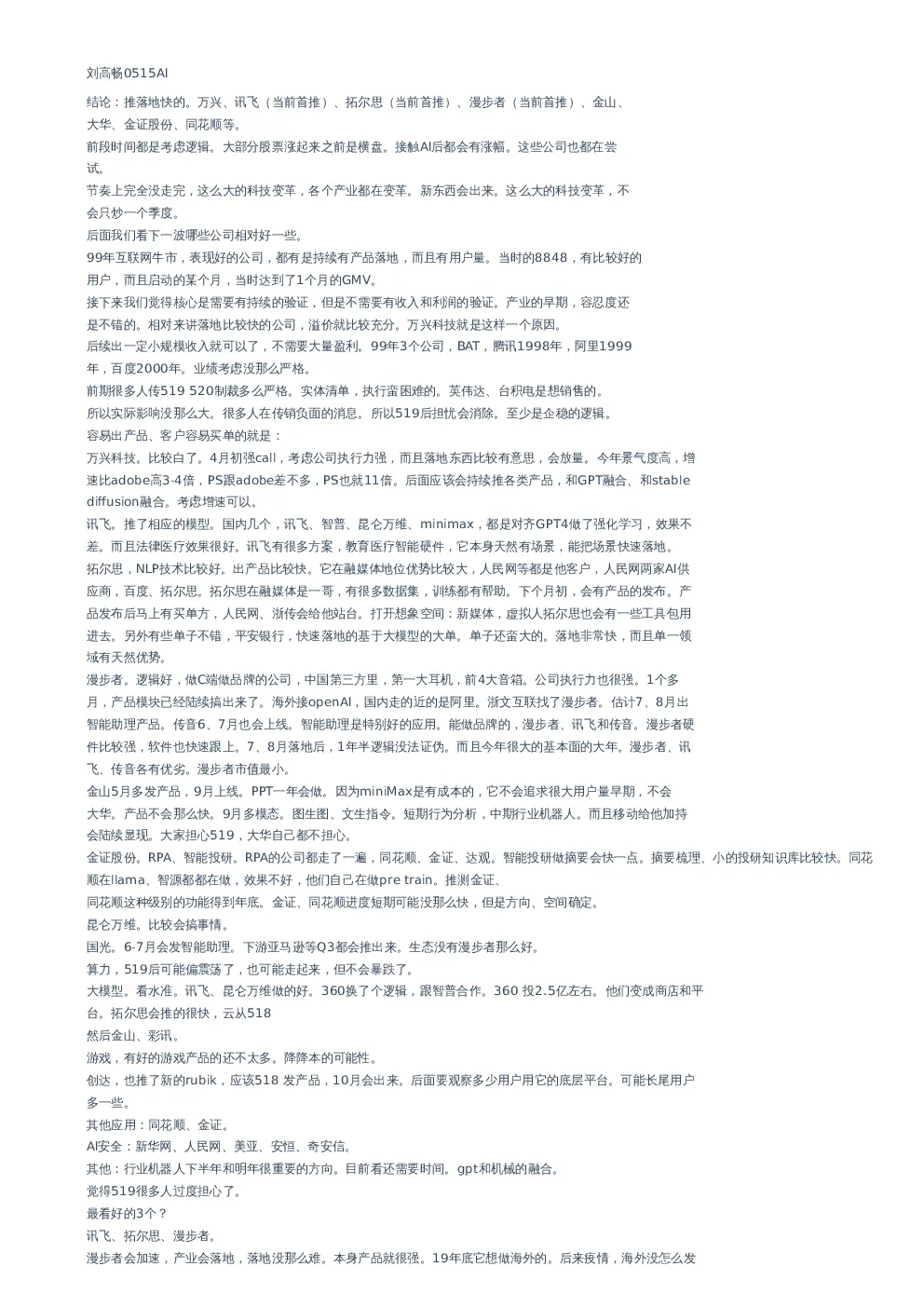 刘高畅0515AI

结论：推落地快的。万兴、讯飞（当前首推）、拓尔思（当前首推）、漫步者（当前首推）、金山、大华、金证股份、同花顺等。

前段时间都是考虑逻辑。大部分股票涨起来之前是横盘。接触AI后都会有涨幅。这些公司也都在尝试。

节奏上完全没走完，这么大的科技变革，各个产业都在变革。新东西会出来。这么大的科技变革，不会只炒一个季度。

后面我们看下一波哪些公司相对好一些。

99年互联网牛市，表现好的公司，都有是持续有产品落地，而且有用户量。当时的8848，有比较好的用户，而且启动的某个月，当时达到了1个月的GMV。

接下来我们觉得核心是需要有持续的验证，但是不需要有收入和利润的验证。产业的早期，容忍度还是不错的。相对来讲落地比较快的公司，溢价就比较充分。万兴科技就是这样一个原因。

后续出一定小规模收入就可以了，不需要大量盈利。99年3个公司，BAT，腾讯1998年，阿里1999年，百度2000年。业绩考虑没那么严格。

前期很多人传519 520制裁多么严格。实体清单，执行蛮困难的。英伟达、台积电是想销售的。

所以实际影响没那么大。很多人在传销负面的消息。所以519后担忧会消除。至少是企稳的逻辑。

容易出产品、客户容易买单的就是：

万兴科技。比较白了。4月初强call，考虑公司执行力强，而且落地东西比较有意思，会放量。今年景气度高，增速比adobe高3-4倍，PS跟adobe差不多，PS也就11倍。后面应该会持续推各类产品，和GPT融合、和stable diffusion融合。考虑增速可以。

讯飞。推了相应的模型。国内几个，讯飞、智普、昆仑万维、minimax，都是对齐GPT4做了强化学习，效果不差。而且法律医疗效果很好。讯飞有很多方案，教育医疗智能硬件，它本身天然有场景，能把场景快速落地。

拓尔思，NLP技术比较好。出产品比较快。它在融媒体地位优势比较大，人民网等都是他客户，人民网两家AI供应商，百度、拓尔思。拓尔思在融媒体是一哥，有很多数据集，训练都有帮助。下个月初，会有产品的发布。产品发布后马上有买单方，人民网、浙传会给他站台。打开想象空间：新媒体，虚拟人拓尔思也会有一些工具包用进去。另外有些单子不错，平安银行，快速落地的基于大模型的大单。单子还蛮大的。落地非常快，而且单一领域有天然优势。

漫步者。逻辑好，做C端做品牌的公司，中国第三方里，第一大耳机，前4大音箱。公司执行力也很强。1个多月，产品模块已经陆续搞出来了。海外接openAI，国内走的近的是阿里。浙文互联找了漫步者。估计7、8月出智能助理产品。传音6、7月也会上线。智能助理是特别好的应用。能做品牌的，漫步者、讯飞和传音。漫步者硬件比较强，软件也快速跟上。7、8月落地后，1年半逻辑没法证伪。而且今年很大的基本面的大年。漫步者、讯飞、传音各有优劣。漫步者市值最小。

金山5月多发产品，9月上线。PPT一年会做。因为miniMax是有成本的，它不会追求很大用户量早期，不会大华。产品不会那么快。9月多模态。图生图、文生指令。短期行为分析，中期行业机器人。而且移动给他加持会陆续显现。大家担心519，大华自己都不担心。

金证股份。RPA、智能投研。RPA的公司都走了一遍，同花顺、金证、达观。智能投研做摘要会快一点。摘要梳理、小的投研知识库比较快。同花顺在llama、智源都都在做，效果不好，他们自己在做pre train。推测金证、同花顺这种级别的功能得到年底。金证、同花顺进度短期可能没那么快，但是方向、空间确定。

昆仑万维。比较会搞事情。

国光。6-7月会发智能助理。下游亚马逊等Q3都会推出来。生态没有漫步者那么好。

算力，519后可能偏震荡了，也可能走起来，但不会暴跌了。

大模型。看水准。讯飞、昆仑万维做的好。360换了个逻辑，跟智普合作。360 投2.5亿左右。他们变成商店和平台。拓尔思会推的很快，云从518

然后金山、彩讯。

游戏，有好的游戏产品的还不太多。降降本的可能性。

创达，也推了新的rubik，应该518 发产品，10月会出来。后面要观察多少用户用它的底层平台。可能长尾用户多一些。

其他应用：同花顺、金证。

AI安全：新华网、人民网、美亚、安恒、奇安信。

其他：行业机器人下半年和明年很重要的方向。目前看还需要时间。gpt和机械的融合。

觉得519很多人过度担心了。

最看好的3个？

讯飞、拓尔思、漫步者。

漫步者会加速，产业会落地，落地没那么难。本身产品就很强。19年底它想做海外的。后来疫情，海外没怎么发